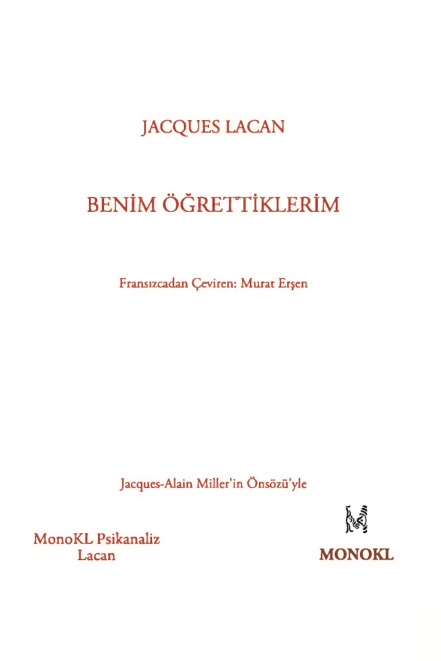 JACQUES LACAN

BENİM ÖĞRETTİKLERİM

Fransızcadan Çeviren: Murat Erşen

Jacques-Alain Miller'in Önsözü'yle

MonoKL Psikanaliz
Lacan

MONOKL